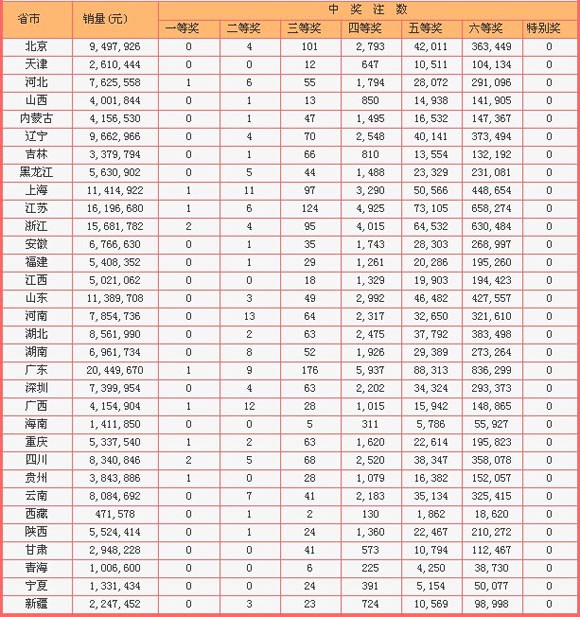 | 省市 | 销量(元) | 中奖注数 | | | | | | |
|---|---|---|---|---|---|---|---|---|
| | | 一等奖 | 二等奖 | 三等奖 | 四等奖 | 五等奖 | 六等奖 | 特别奖 |
| 北京 | 9,497,926 | 0 | 4 | 101 | 2,793 | 42,011 | 363,449 | 0 |
| 天津 | 2,610,444 | 0 | 0 | 12 | 647 | 10,511 | 104,134 | 0 |
| 河北 | 7,625,558 | 1 | 6 | 55 | 1,794 | 28,072 | 291,096 | 0 |
| 山西 | 4,001,844 | 0 | 1 | 13 | 850 | 14,938 | 141,905 | 0 |
| 内蒙古 | 4,156,530 | 0 | 1 | 47 | 1,495 | 16,532 | 147,367 | 0 |
| 辽宁 | 9,662,966 | 0 | 4 | 70 | 2,548 | 40,141 | 373,494 | 0 |
| 吉林 | 3,379,794 | 0 | 1 | 66 | 810 | 13,554 | 132,192 | 0 |
| 黑龙江 | 5,630,902 | 0 | 5 | 44 | 1,488 | 23,329 | 231,081 | 0 |
| 上海 | 11,414,922 | 1 | 11 | 97 | 3,290 | 50,566 | 448,654 | 0 |
| 江苏 | 16,196,680 | 1 | 6 | 124 | 4,925 | 73,105 | 658,274 | 0 |
| 浙江 | 15,681,782 | 2 | 4 | 95 | 4,015 | 64,532 | 630,484 | 0 |
| 安徽 | 6,766,630 | 0 | 1 | 35 | 1,743 | 28,303 | 268,997 | 0 |
| 福建 | 5,408,352 | 0 | 1 | 29 | 1,261 | 20,286 | 195,260 | 0 |
| 江西 | 5,021,062 | 0 | 0 | 18 | 1,329 | 19,903 | 194,423 | 0 |
| 山东 | 11,389,708 | 0 | 3 | 49 | 2,992 | 46,482 | 427,557 | 0 |
| 河南 | 7,854,736 | 0 | 13 | 64 | 2,317 | 32,650 | 321,610 | 0 |
| 湖北 | 8,561,990 | 0 | 2 | 63 | 2,475 | 37,792 | 383,498 | 0 |
| 湖南 | 6,961,734 | 0 | 8 | 52 | 1,926 | 29,389 | 273,264 | 0 |
| 广东 | 20,449,670 | 1 | 9 | 176 | 5,937 | 88,313 | 836,299 | 0 |
| 深圳 | 7,399,954 | 0 | 4 | 63 | 2,202 | 34,324 | 293,373 | 0 |
| 广西 | 4,154,904 | 1 | 12 | 28 | 1,015 | 15,942 | 148,865 | 0 |
| 海南 | 1,411,850 | 0 | 0 | 5 | 311 | 5,786 | 55,927 | 0 |
| 重庆 | 5,337,540 | 1 | 2 | 63 | 1,620 | 22,614 | 195,823 | 0 |
| 四川 | 8,340,846 | 2 | 5 | 68 | 2,520 | 38,347 | 358,078 | 0 |
| 贵州 | 3,843,886 | 1 | 0 | 28 | 1,079 | 16,382 | 152,057 | 0 |
| 云南 | 8,084,692 | 0 | 7 | 41 | 2,183 | 35,134 | 325,415 | 0 |
| 西藏 | 471,578 | 0 | 1 | 2 | 130 | 1,862 | 18,620 | 0 |
| 陕西 | 5,524,414 | 0 | 1 | 24 | 1,360 | 22,467 | 210,272 | 0 |
| 甘肃 | 2,948,228 | 0 | 0 | 41 | 573 | 10,794 | 112,467 | 0 |
| 青海 | 1,006,600 | 0 | 0 | 6 | 225 | 4,250 | 38,730 | 0 |
| 宁夏 | 1,331,434 | 0 | 0 | 24 | 391 | 5,154 | 50,077 | 0 |
| 新疆 | 2,247,452 | 0 | 3 | 23 | 724 | 10,569 | 98,998 | 0 |